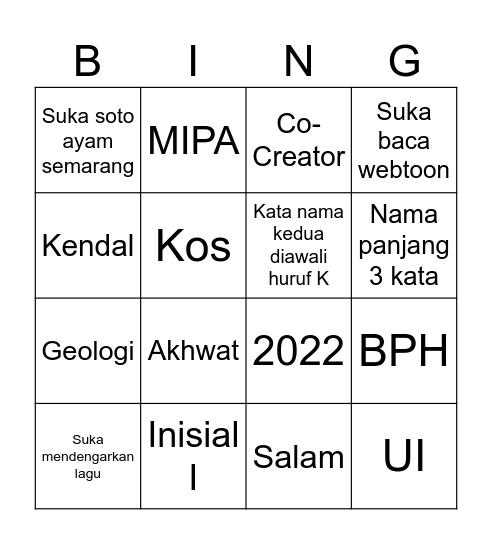 | B | I | N | G |
|---|---|---|---|
| Suka soto ayam semarang | MIPA | Co-Creator | Suka baca webtoon |
| Kendal | Kos | Kata nama kedua diawali huruf K | Nama panjang 3 kata |
| Geologi | Akhwat | 2022 | BPH |
| Suka mendengarkan lagu | Inisial I | Salam | UI |